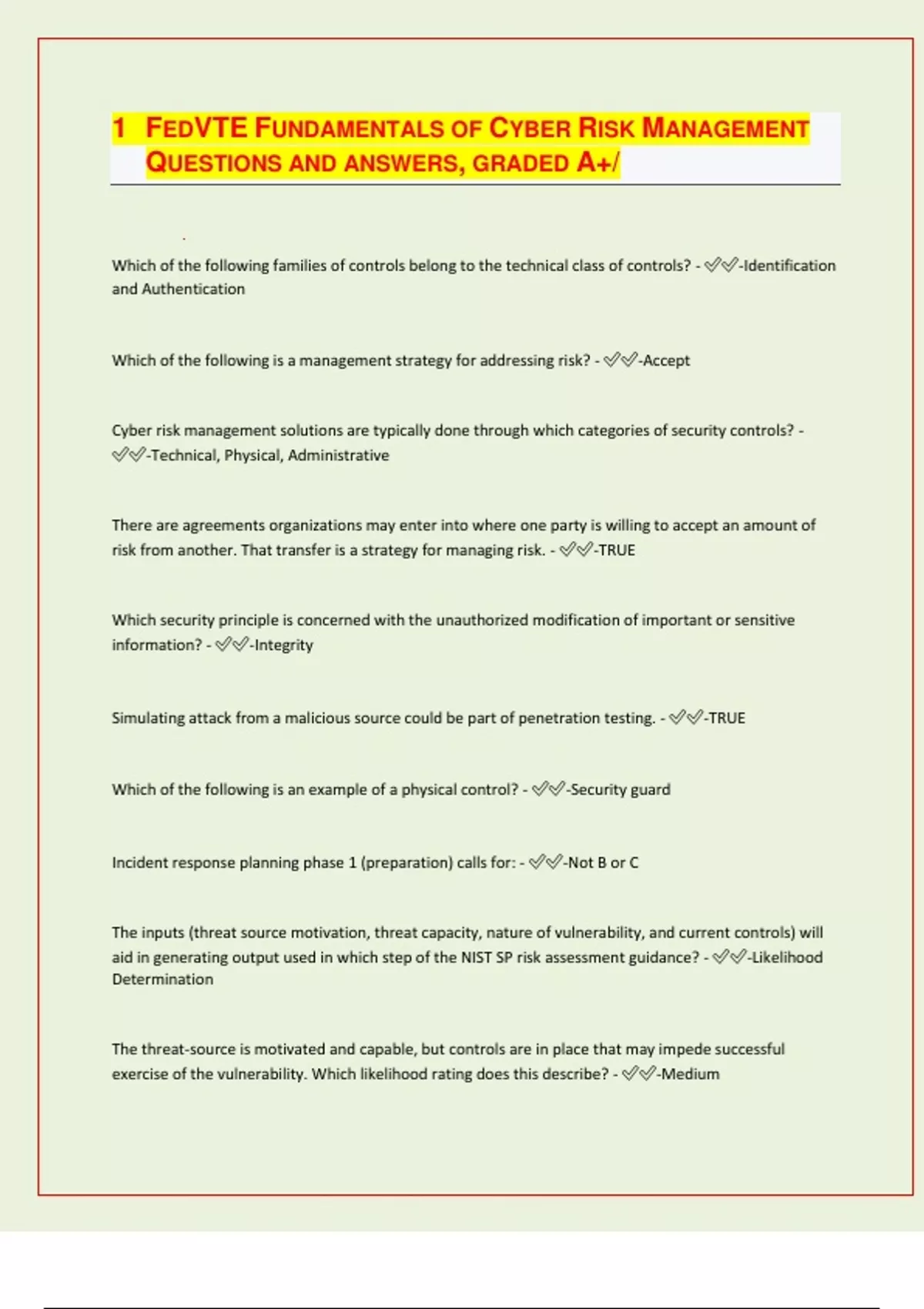 1 FEDVTE FUNDAMENTALS OF CYBER RISK MANAGEMENT QUESTIONS AND ANSWERS, GRADED A+/

Which of the following families of controls belong to the technical class of controls? - ✅✅-Identification and Authentication

Which of the following is a management strategy for addressing risk? - ✅✅-Accept

Cyber risk management solutions are typically done through which categories of security controls? - ✅✅-Technical, Physical, Administrative

There are agreements organizations may enter into where one party is willing to accept an amount of risk from another. That transfer is a strategy for managing risk. - ✅✅-TRUE

Which security principle is concerned with the unauthorized modification of important or sensitive information? - ✅✅-Integrity

Simulating attack from a malicious source could be part of penetration testing. - ✅✅-TRUE

Which of the following is an example of a physical control? - ✅✅-Security guard

Incident response planning phase 1 (preparation) calls for: - ✅✅-Not B or C

The inputs (threat source motivation, threat capacity, nature of vulnerability, and current controls) will aid in generating output used in which step of the NIST SP risk assessment guidance? - ✅✅-Likelihood Determination

The threat-source is motivated and capable, but controls are in place that may impede successful exercise of the vulnerability. Which likelihood rating does this describe? - ✅✅-Medium